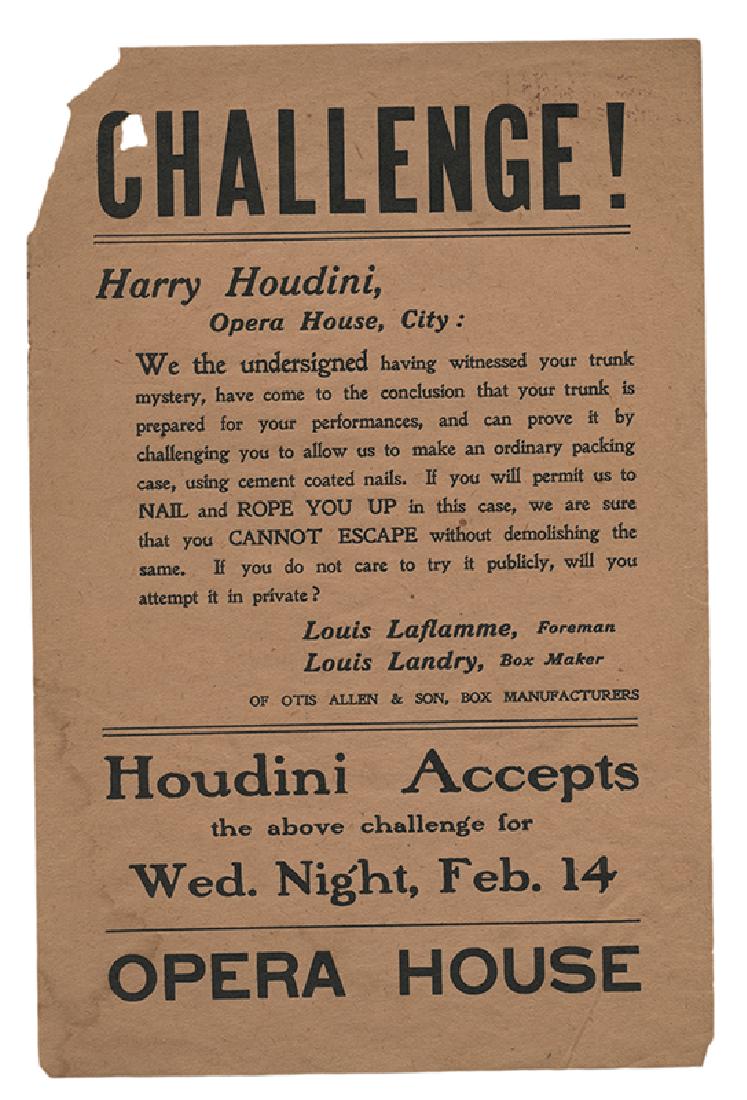 CHALLENGE!

Harry Houdini,
Opera House, City:

We the undersigned having witnessed your trunk mystery, have come to the conclusion that your trunk is prepared for your performances, and can prove it by challenging you to allow us to make an ordinary packing case, using cement coated nails. If you will permit us to NAIL and ROPE YOU UP in this case, we are sure that you CANNOT ESCAPE without demolishing the same. If you do not care to try it publicly, will you attempt it in private?

Louis Laflamme, Foreman
Louis Landry, Box Maker
OF OTIS ALLEN & SON, BOX MANUFACTURERS

Houdini Accepts
the above challenge for
Wed. Night, Feb. 14

OPERA HOUSE